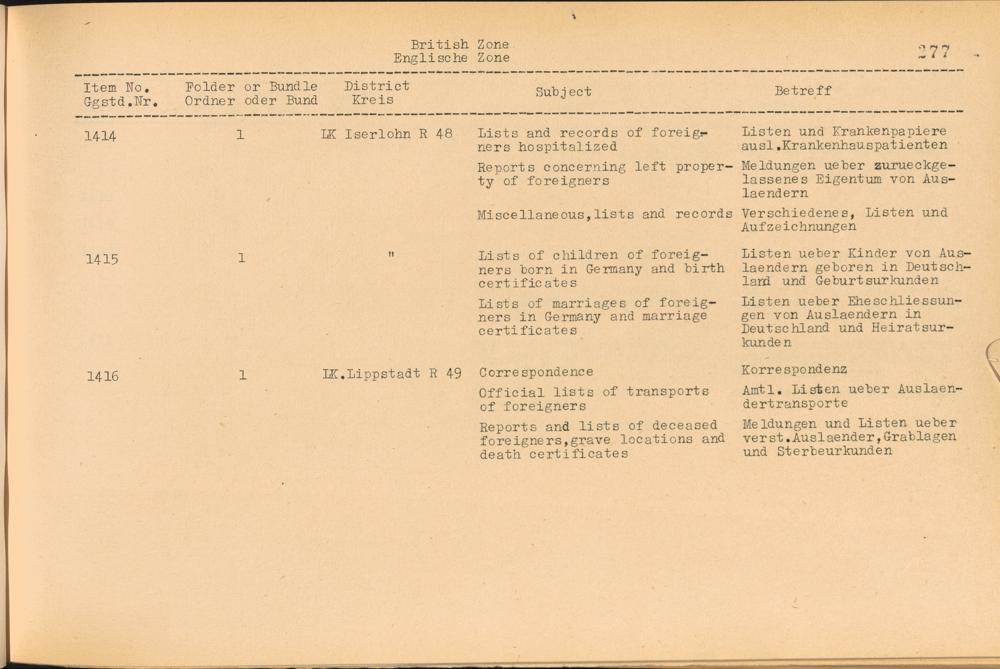 British Zone
Englische Zone

277

| Item No. Ggstd.Nr. | Folder or Bundle Ordner oder Bund | District Kreis | Subject | Betreff |
|---|---|---|---|---|
| 1414 | 1 | LK Iserlohn R 48 | Lists and records of foreigners hospitalized | Listen und Krankenpapiere ausl.Krankenhauspatienten |
| | | | Reports concerning left property of foreigners | Meldungen ueber zurueckgelassenes Eigentum von Auslaendern |
| | | | Miscellaneous,lists and records | Verschiedenes, Listen und Aufzeichnungen |
| 1415 | 1 | " | Lists of children of foreigners born in Germany and birth certificates | Listen ueber Kinder von Auslaendern geboren in Deutschland und Geburtsurkunden |
| | | | Lists of marriages of foreigners in Germany and marriage certificates | Listen ueber Eheschliessungen von Auslaendern in Deutschland und Heiratsurkunden |
| 1416 | 1 | LK.Lippstadt R 49 | Correspondence | Korrespondenz |
| | | | Official lists of transports of foreigners | Amtl. Listen ueber Auslaendertransporte |
| | | | Reports and lists of deceased foreigners,grave locations and death certificates | Meldungen und Listen ueber verst.Auslaender,Grablagen und Sterbeurkunden |